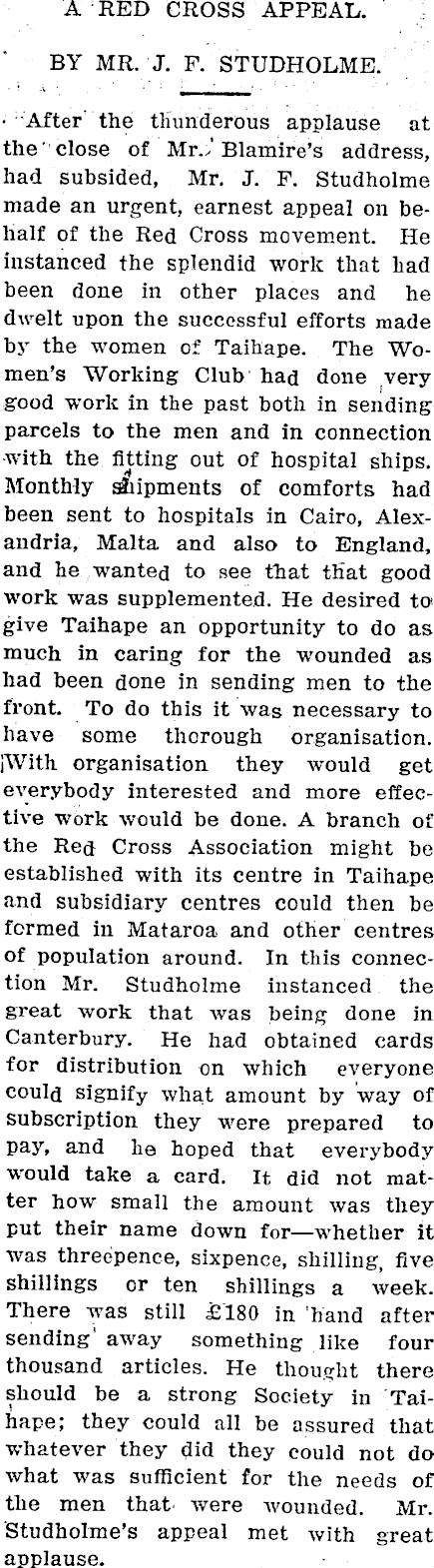 A RED CROSS APPEAL.

BY MR. J. F. STUDHOLME.

After the thunderous applause at the close of Mr. Blamire's address, had subsided, Mr. J. F. Studholme made an urgent, earnest appeal on behalf of the Red Cross movement. He instanced the splendid work that had been done in other places and he dwelt upon the successful efforts made by the women of Taihape. The Women's Working Club had done very good work in the past both in sending parcels to the men and in connection with the fitting out of hospital ships. Monthly shipments of comforts had been sent to hospitals in Cairo, Alexandria, Malta and also to England, and he wanted to see that that good work was supplemented. He desired to give Taihape an opportunity to do as much in caring for the wounded as had been done in sending men to the front. To do this it was necessary to have some thorough organisation. With organisation they would get everybody interested and more effective work would be done. A branch of the Red Cross Association might be established with its centre in Taihape and subsidiary centres could then be formed in Mataroa and other centres of population around. In this connection Mr. Studholme instanced the great work that was being done in Canterbury. He had obtained cards for distribution on which everyone could signify what amount by way of subscription they were prepared to pay, and he hoped that everybody would take a card. It did not matter how small the amount was they put their name down for—whether it was threepence, sixpence, shilling, five shillings or ten shillings a week. There was still £180 in hand after sending away something like four thousand articles. He thought there should be a strong Society in Taihape; they could all be assured that whatever they did they could not do what was sufficient for the needs of the men that were wounded. Mr. Studholme's appeal met with great applause.